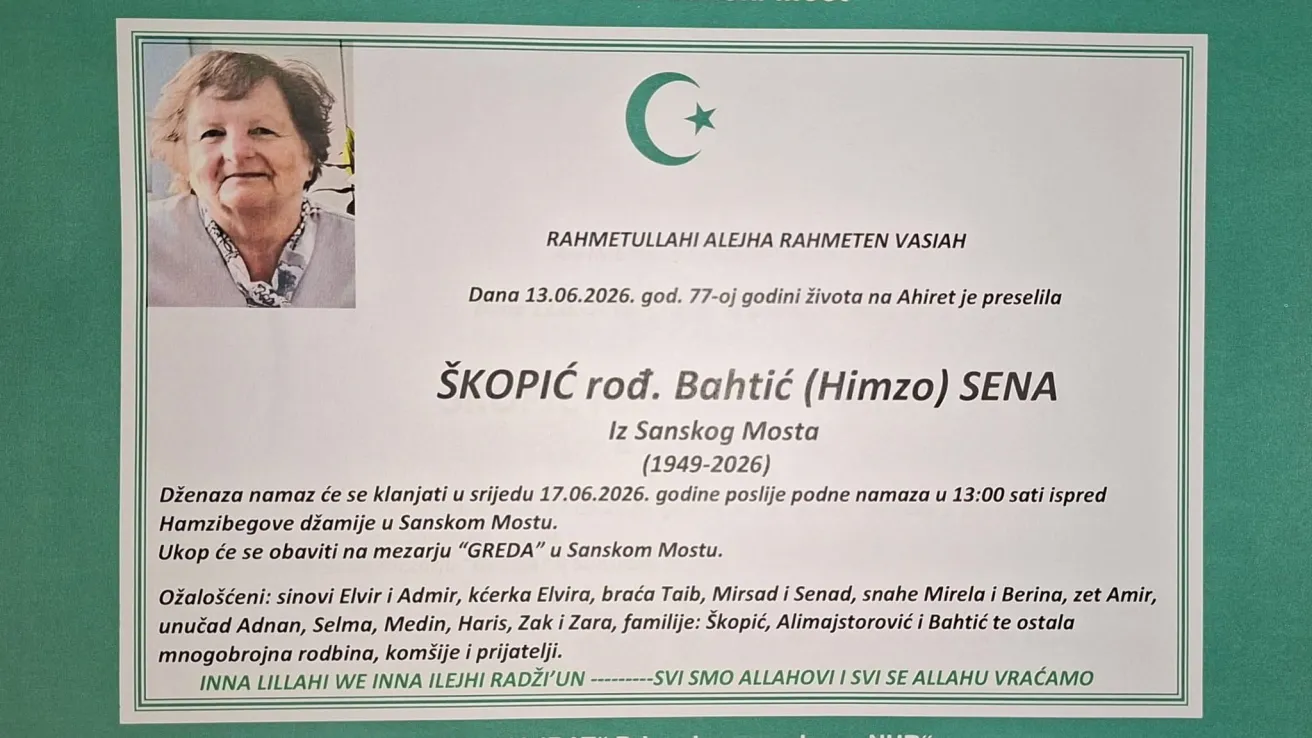 RAHMETULLAHI ALEJHA RAHMETEN VASIAH

Dana 13.06.2026. god. 77-oj godini života na Ahiret je preselila

ŠKOPIĆ rođ. Bahtić (Himzo) SENA

Iz Sanskog Mosta

(1949-2026)

Dženaza namaz će se klanjati u srijedu 17.06.2026. godine poslije podne namaza u 13:00 sati ispred Hamzibegove džamije u Sanskom Mostu.
Ukop će se obaviti na mezarju "GREDA" u Sanskom Mostu.

Ožalošćeni: sinovi Elvir i Admir, kćerka Elvira, braća Taib, Mirsad i Senad, snahe Mirela i Berina, zet Amir, unučad Adnan, Selma, Medin, Haris, Zak i Zara, familije: Škopić, Alimajstorović i Bahtić te ostala mnogobrojna rodbina, komšije i prijatelji.

INNA LILLAHI WE INNA ILEJHI RADŽI'UN ---------SVI SMO ALLAHOVI I SVI SE ALLAHU VRAĆAMO